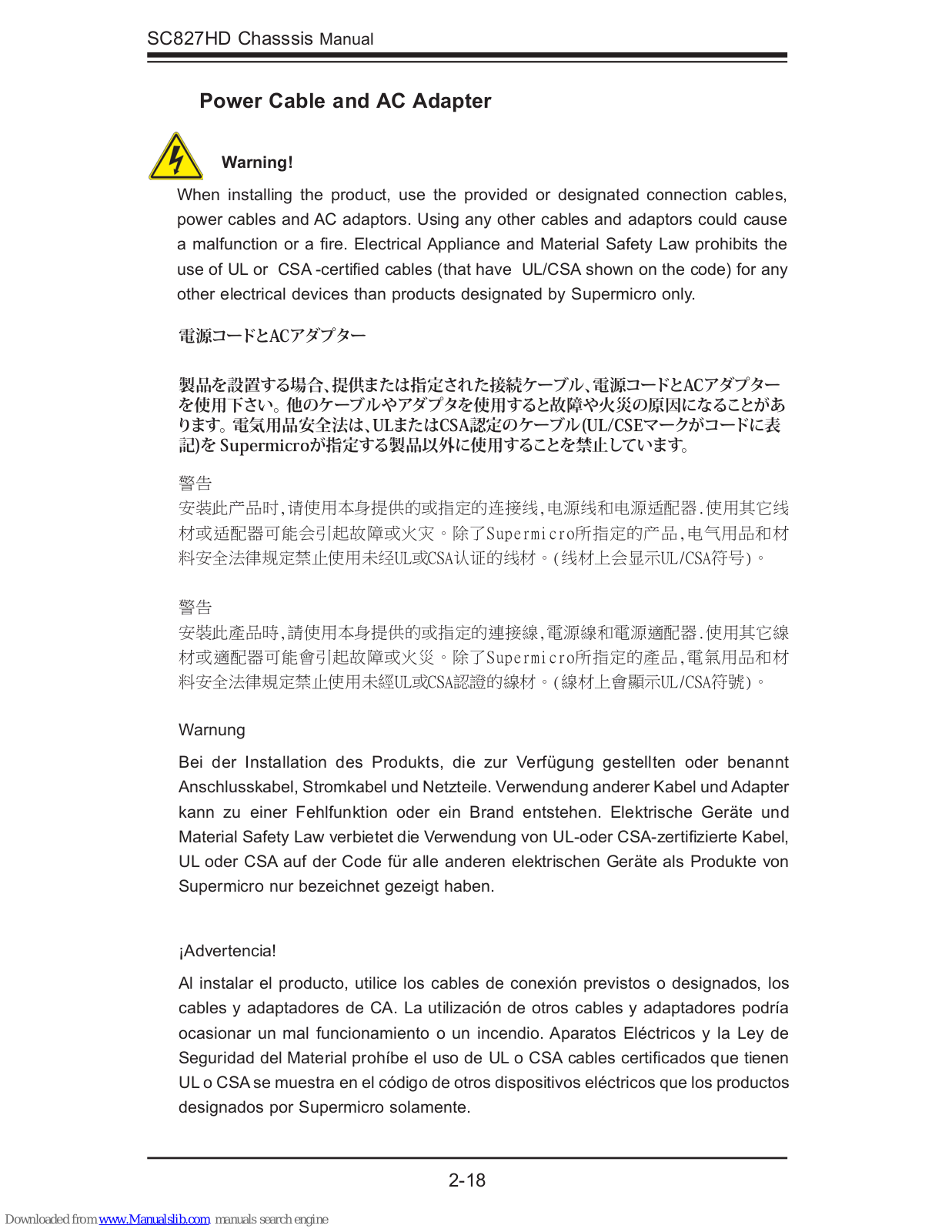 SC827HD Chasssis Manual

Power Cable and AC Adapter

Warning!

When installing the product, use the provided or designated connection cables, power cables and AC adaptors. Using any other cables and adaptors could cause a malfunction or a fire. Electrical Appliance and Material Safety Law prohibits the use of UL or CSA -certified cables (that have UL/CSA shown on the code) for any other electrical devices than products designated by Supermicro only.

電源コードとACアダプター

製品を設置する場合、提供または指定された接続ケーブル、電源コードとACアダプターを使用下さい。他のケーブルやアダプタを使用すると故障や火災の原因になることがあります。電気用品安全法は、ULまたはCSA認定のケーブル(UL/CSEマークがコードに表記)を Supermicroが指定する製品以外に使用することを禁止しています。

警告

安装此产品时,请使用本身提供的或指定的连接线,电源线和电源适配器.使用其它线材或适配器可能会引起故障或火灾。除了Supermicro所指定的产品,电气用品和材料安全法律规定禁止使用未经UL或CSA认证的线材。(线材上会显示UL/CSA符号)。

警告

安裝此產品時,請使用本身提供的或指定的連接線,電源線和電源適配器.使用其它線材或適配器可能會引起故障或火災。除了Supermicro所指定的產品,電氣用品和材料安全法律規定禁止使用未經UL或CSA認證的線材。(線材上會顯示UL/CSA符號)。

Warnung

Bei der Installation des Produkts, die zur Verfügung gestellten oder benannt Anschlusskabel, Stromkabel und Netzteile. Verwendung anderer Kabel und Adapter kann zu einer Fehlfunktion oder ein Brand entstehen. Elektrische Geräte und Material Safety Law verbietet die Verwendung von UL-oder CSA-zertifizierte Kabel, UL oder CSA auf der Code für alle anderen elektrischen Geräte als Produkte von Supermicro nur bezeichnet gezeigt haben.

¡Advertencia!

Al instalar el producto, utilice los cables de conexión previstos o designados, los cables y adaptadores de CA. La utilización de otros cables y adaptadores podría ocasionar un mal funcionamiento o un incendio. Aparatos Eléctricos y la Ley de Seguridad del Material prohíbe el uso de UL o CSA cables certificados que tienen UL o CSA se muestra en el código de otros dispositivos eléctricos que los productos designados por Supermicro solamente.

2-18

Downloaded from www.Manualslib.com manuals search engine